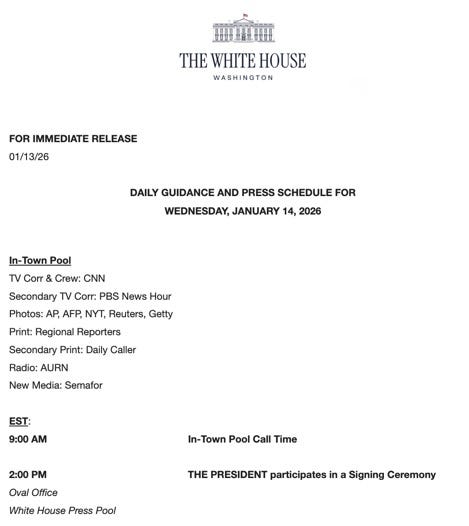 THE WHITE HOUSE
WASHINGTON

FOR IMMEDIATE RELEASE
01/13/26

DAILY GUIDANCE AND PRESS SCHEDULE FOR
WEDNESDAY, JANUARY 14, 2026

In-Town Pool
TV Corr & Crew: CNN
Secondary TV Corr: PBS News Hour
Photos: AP, AFP, NYT, Reuters, Getty
Print: Regional Reporters
Secondary Print: Daily Caller
Radio: AURN
New Media: Semafor

EST:
9:00 AM In-Town Pool Call Time

2:00 PM THE PRESIDENT participates in a Signing Ceremony
Oval Office
White House Press Pool